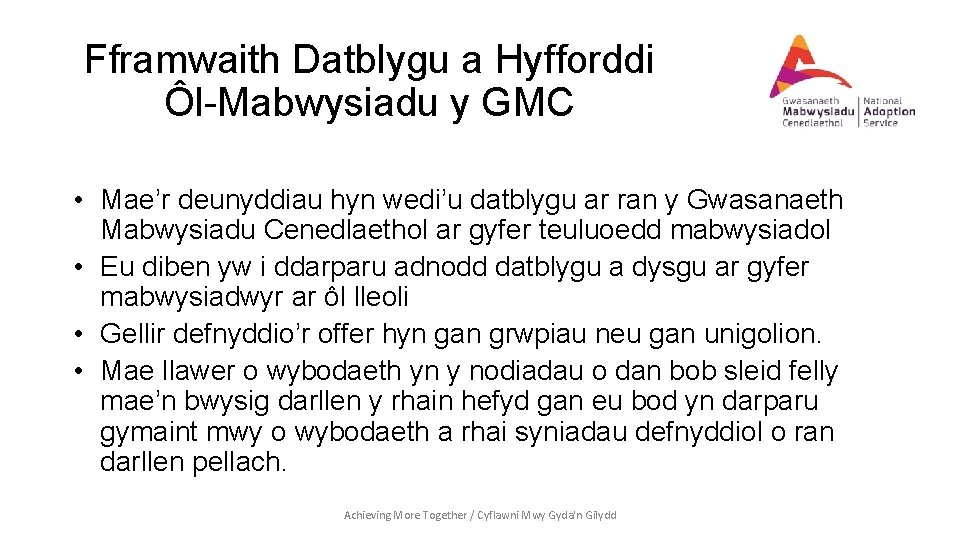 Fframwaith Datblygu a Hyfforddi Ôl-Mabwysiadu y GMC

Gwasanaeth Mabwysiadu Cenedlaethol | National Adoption Service

• Mae’r deunyddiau hyn wedi’u datblygu ar ran y Gwasanaeth Mabwysiadu Cenedlaethol ar gyfer teuluoedd mabwysiadol
• Eu diben yw i ddarparu adnodd datblygu a dysgu ar gyfer mabwysiadwyr ar ôl lleoli
• Gellir defnyddio’r offer hyn gan grwpiau neu gan unigolion.
• Mae llawer o wybodaeth yn y nodiadau o dan bob sleid felly mae’n bwysig darllen y rhain hefyd gan eu bod yn darparu gymaint mwy o wybodaeth a rhai syniadau defnyddiol o ran darllen pellach.

Achieving More Together / Cyflawni Mwy Gyda'n Gilydd